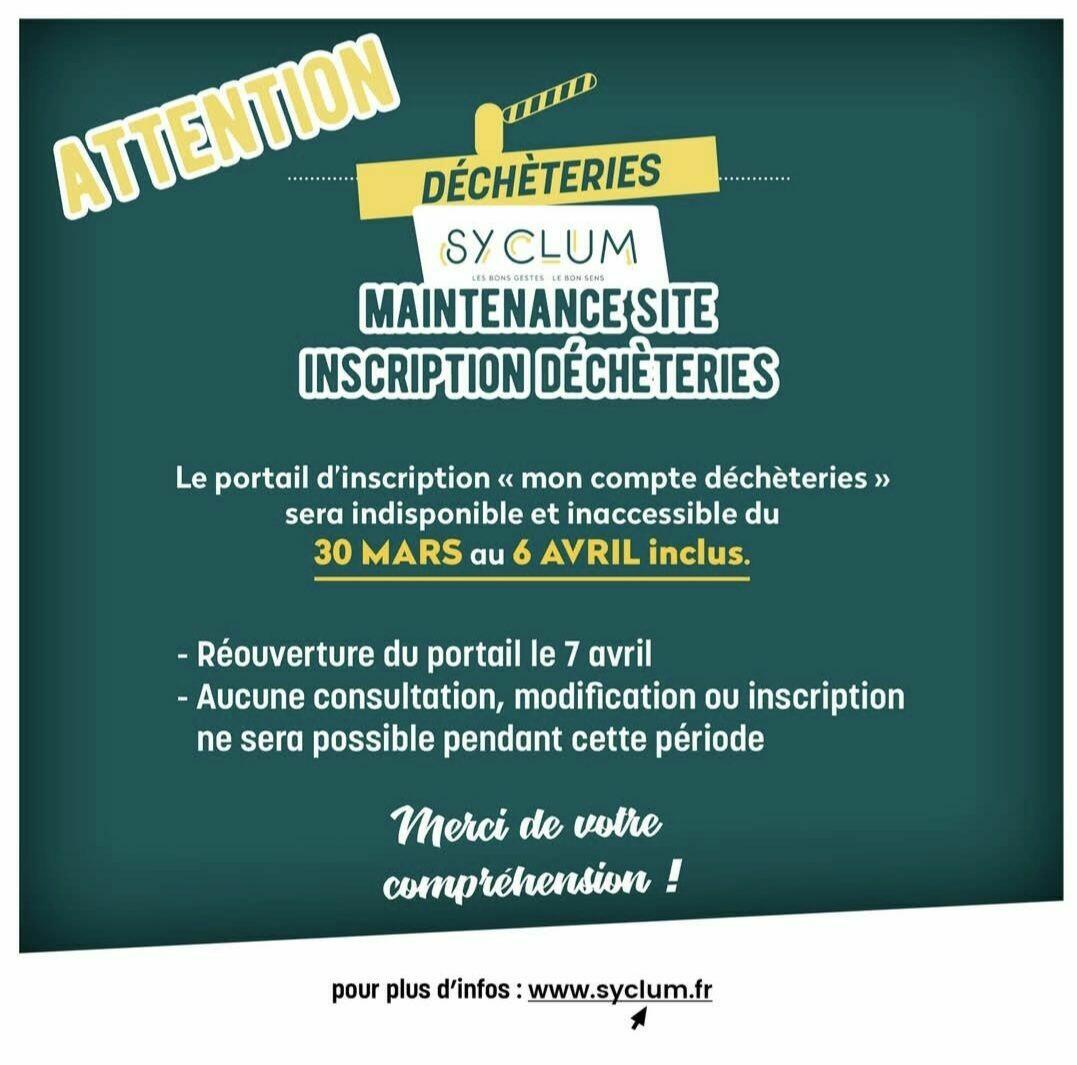 ATTENTION

DÉCHÈTERIES

SYCLUM
LES BONS GESTES LE BON SENS

MAINTENANCE SITE
INSCRIPTION DÉCHÈTERIES

Le portail d'inscription « mon compte déchèteries » sera indisponible et inaccessible du 30 MARS au 6 AVRIL inclus.

- Réouverture du portail le 7 avril
- Aucune consultation, modification ou inscription ne sera possible pendant cette période

Merci de votre compréhension !

pour plus d'infos : www.syclum.fr